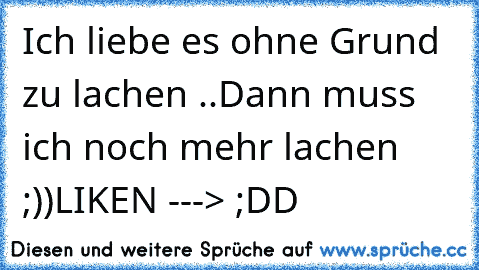 Ich liebe es ohne Grund zu lachen ..Dann muss ich noch mehr lachen ;))LIKEN ---> ;DD

Diesen und weitere Sprüche auf www.sprüche.cc